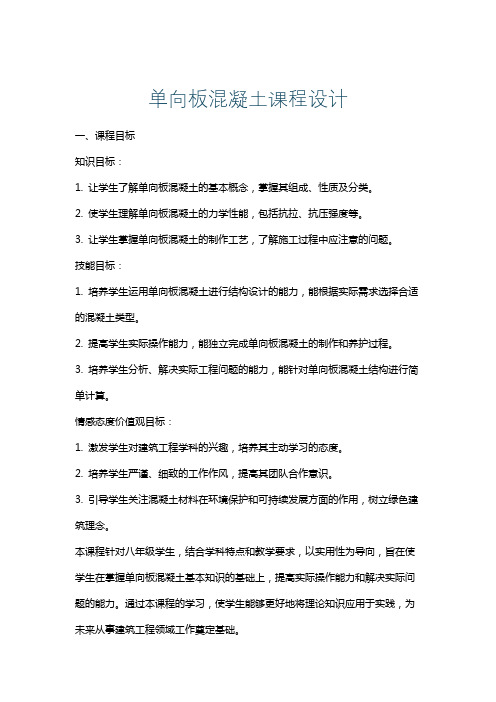 单向板混凝土课程设计

一、课程目标

知识目标：

1. 让学生了解单向板混凝土的基本概念，掌握其组成、性质及分类。

2. 使学生理解单向板混凝土的力学性能，包括抗拉、抗压强度等。

3. 让学生掌握单向板混凝土的制作工艺，了解施工过程中应注意的问题。

技能目标：

1. 培养学生运用单向板混凝土进行结构设计的能力，能根据实际需求选择合适的混凝土类型。

2. 提高学生实际操作能力，能独立完成单向板混凝土的制作和养护过程。

3. 培养学生分析、解决实际工程问题的能力，能针对单向板混凝土结构进行简单计算。

情感态度价值观目标：

1. 激发学生对建筑工程学科的兴趣，培养其主动学习的态度。

2. 培养学生严谨、细致的工作作风，提高其团队合作意识。

3. 引导学生关注混凝土材料在环境保护和可持续发展方面的作用，树立绿色建筑理念。

本课程针对八年级学生，结合学科特点和教学要求，以实用性为导向，旨在使学生在掌握单向板混凝土基本知识的基础上，提高实际操作能力和解决实际问题的能力。通过本课程的学习，使学生能够更好地将理论知识应用于实践，为未来从事建筑工程领域工作奠定基础。